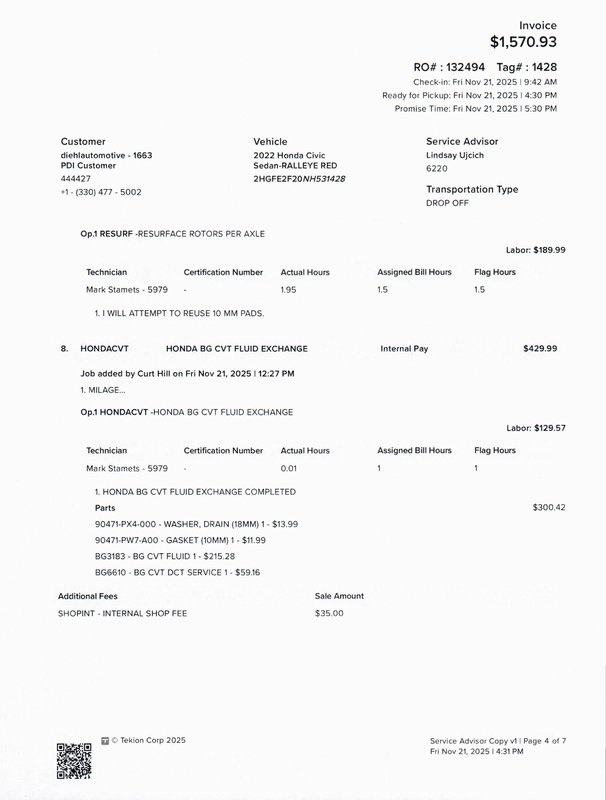 Invoice
$1,570.93

RO# : 132494 Tag# : 1428
Check-in: Fri Nov 21, 2025 | 9:42 AM
Ready for Pickup: Fri Nov 21, 2025 | 4:30 PM
Promise Time: Fri Nov 21, 2025 | 5:30 PM

Customer
diehlautomotive - 1663
PDI Customer
444427
+1 - (330) 477 - 5002

Vehicle
2022 Honda Civic
Sedan-RALLEYE RED
2HGFE2F20NH531428

Service Advisor
Lindsay Ujcich
6220

Transportation Type
DROP OFF

Op.1 RESURF -RESURFACE ROTORS PER AXLE

Labor: $189.99

| Technician | Certification Number | Actual Hours | Assigned Bill Hours | Flag Hours |
|---|---|---|---|---|
| Mark Stamets - 5979 | - | 1.95 | 1.5 | 1.5 |

1. I WILL ATTEMPT TO REUSE 10 MM PADS.

8. HONDACVT HONDA BG CVT FLUID EXCHANGE Internal Pay $429.99

Job added by Curt Hill on Fri Nov 21, 2025 | 12:27 PM
1. MILAGE...

Op.1 HONDACVT -HONDA BG CVT FLUID EXCHANGE

Labor: $129.57

| Technician | Certification Number | Actual Hours | Assigned Bill Hours | Flag Hours |
|---|---|---|---|---|
| Mark Stamets - 5979 | - | 0.01 | 1 | 1 |

1. HONDA BG CVT FLUID EXCHANGE COMPLETED
Parts $300.42
90471-PX4-000 - WASHER, DRAIN (18MM) 1 - $13.99
90471-PW7-A00 - GASKET (10MM) 1 - $11.99
BG3183 - BG CVT FLUID 1 - $215.28
BG6610 - BG CVT DCT SERVICE 1 - $59.16

| Additional Fees | Sale Amount |
|---|---|
| SHOPINT - INTERNAL SHOP FEE | $35.00 |

© Tekion Corp 2025

Service Advisor Copy v1 | Page 4 of 7
Fri Nov 21, 2025 | 4:31 PM